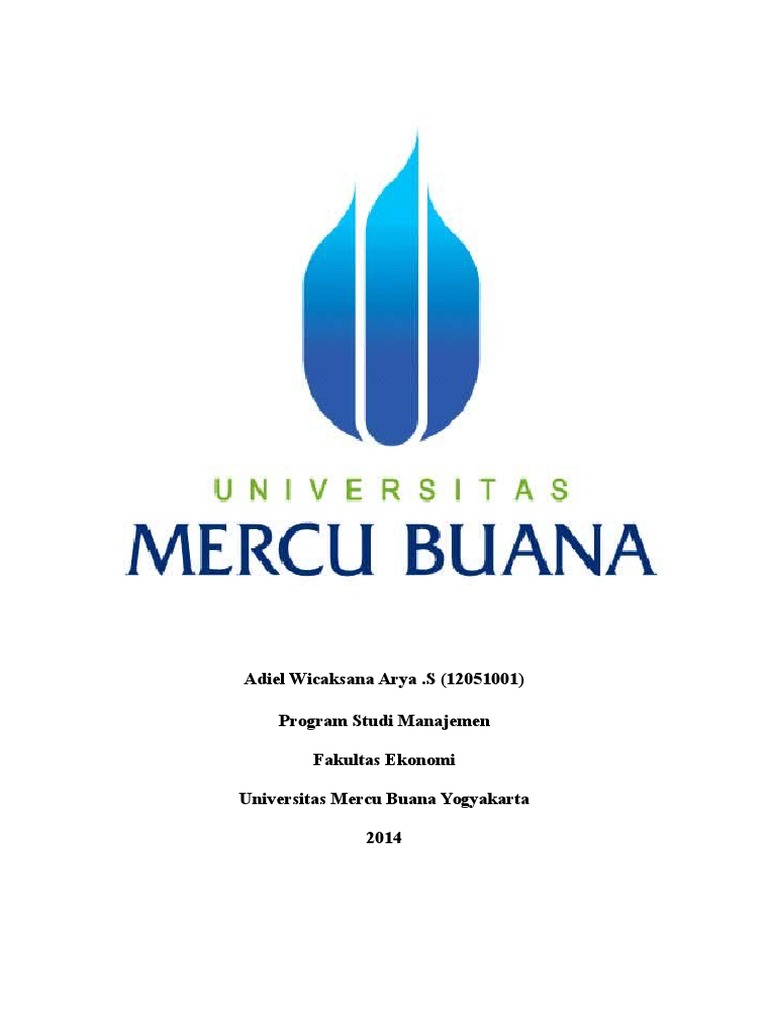 UNIVERSITAS
MERCU BUANA

Adiel Wicaksana Arya .S (12051001)

Program Studi Manajemen

Fakultas Ekonomi

Universitas Mercu Buana Yogyakarta

2014